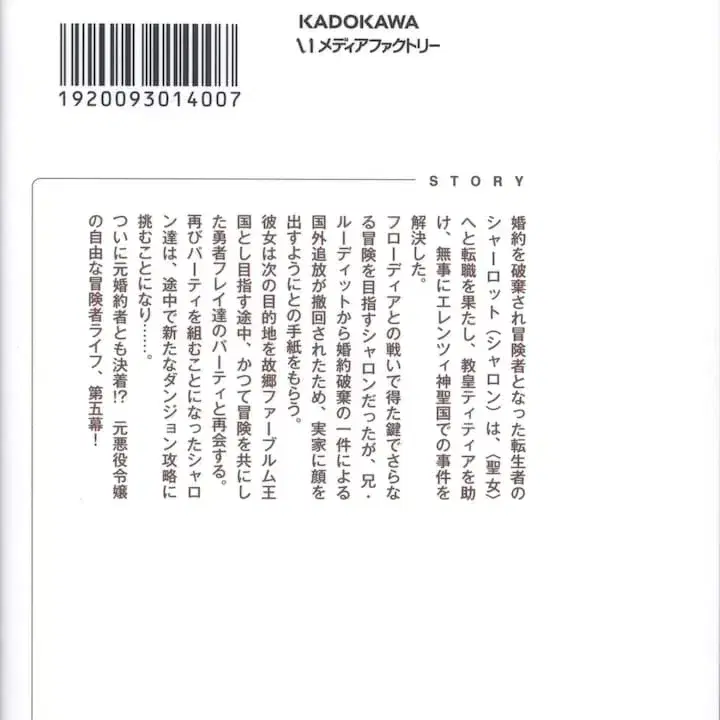 1920093014007

KADOKAWA
メディアファクトリー

STORY

婚約を破棄され冒険者となった転生者のシャーロット（シャロン）は、〈聖女〉へと転職を果たし、教皇ティティアを助け、無事にエレンツィ神聖国での事件を解決した。
フローディアとの戦いで得た鍵でさらなる冒険を目指すシャロンだったが、兄・ルーディットから婚約破棄の一件による国外追放が撤回されたため、実家に顔を出すようにとの手紙をもらう。
彼女は次の目的地を故郷ファーブルム王国とし目指す途中、かつて冒険を共にした勇者フレイ達のパーティと再会する。
再びパーティを組むことになったシャロン達は、途中で新たなダンジョン攻略に挑むことになり……。
ついに元婚約者とも決着!? 元悪役令嬢の自由な冒険者ライフ、第五幕！